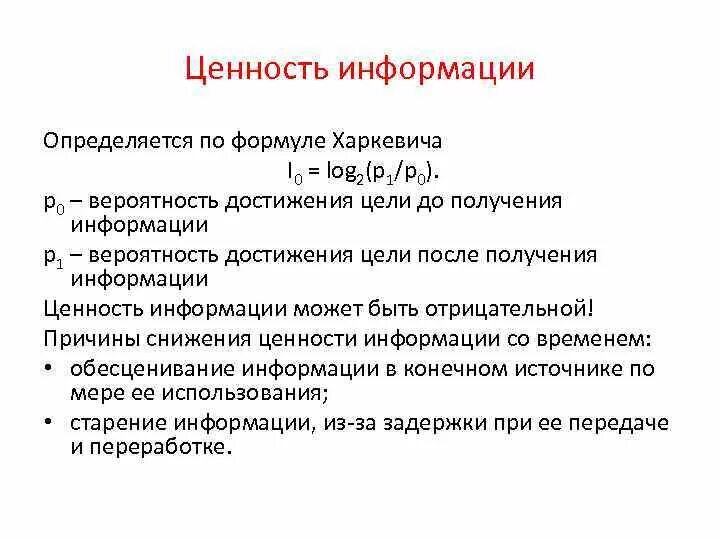 Ценность информации

Определяется по формуле Харкевича

$I_0 = \log_2(p_1/p_0)$.

$p_0$ – вероятность достижения цели до получения информации

$p_1$ – вероятность достижения цели после получения информации

Ценность информации может быть отрицательной!

Причины снижения ценности информации со временем:

• обесценивание информации в конечном источнике по мере ее использования;

• старение информации, из-за задержки при ее передаче и переработке.